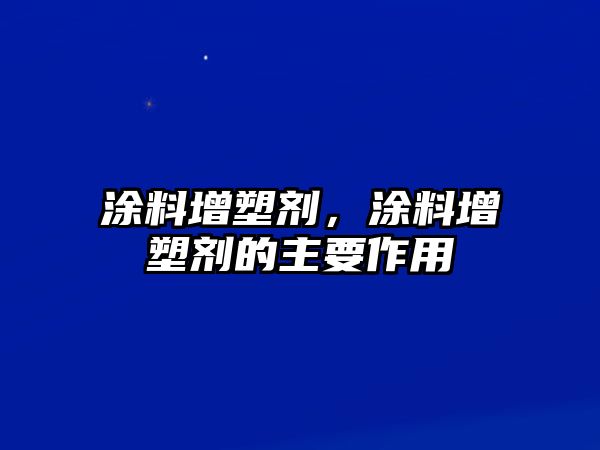 涂料增塑剂，涂料增塑剂的主要作用